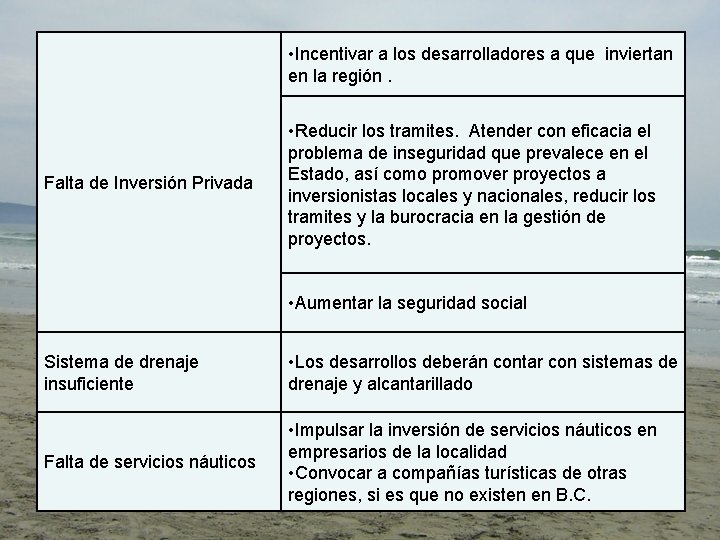 | | |
|---|---|
| Falta de Inversión Privada | •Incentivar a los desarrolladores a que inviertan en la región . |
| | •Reducir los tramites. Atender con eficacia el problema de inseguridad que prevalece en el Estado, así como promover proyectos a inversionistas locales y nacionales, reducir los tramites y la burocracia en la gestión de proyectos. |
| | •Aumentar la seguridad social |
| Sistema de drenaje insuficiente | •Los desarrollos deberán contar con sistemas de drenaje y alcantarillado |
| Falta de servicios náuticos | •Impulsar la inversión de servicios náuticos en empresarios de la localidad •Convocar a compañías turísticas de otras regiones, si es que no existen en B.C. |